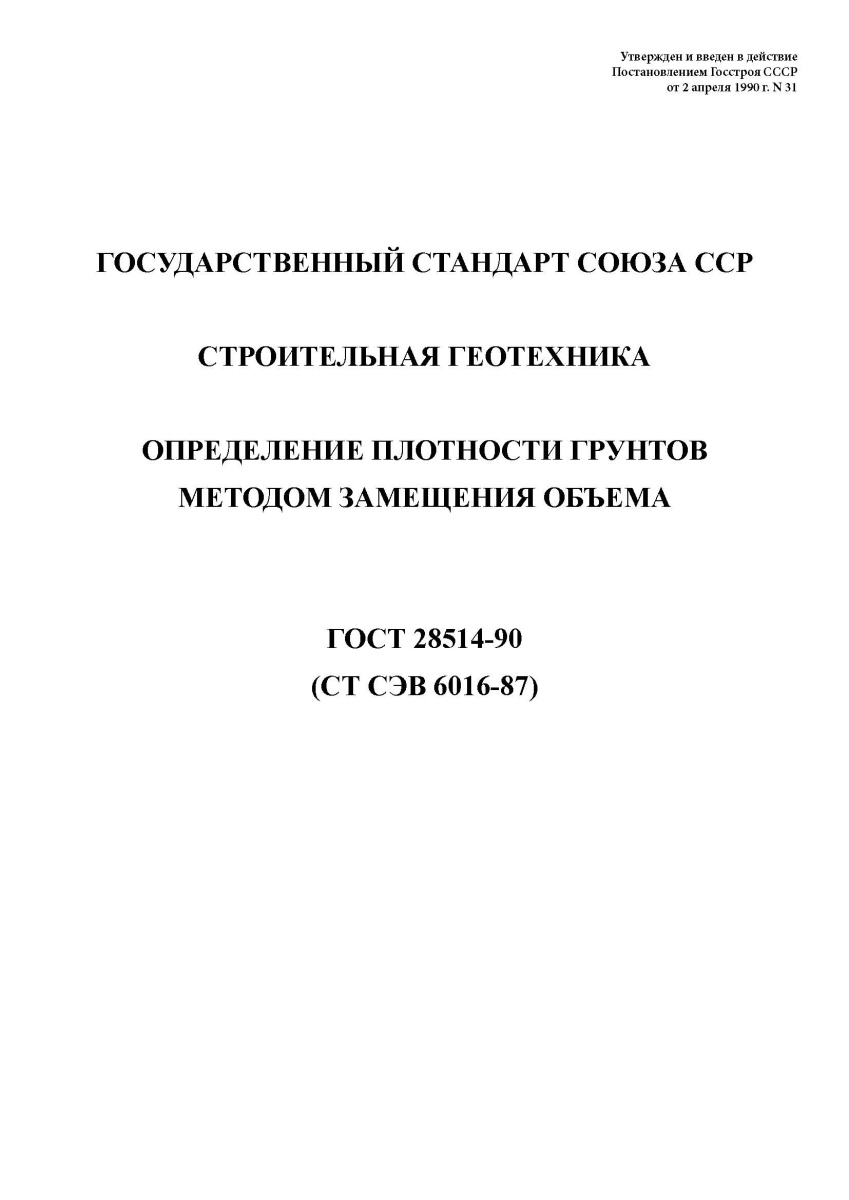 Утвержден и введен в действие
Постановлением Госстроя СССР
от 2 апреля 1990 г. N 31

ГОСУДАРСТВЕННЫЙ СТАНДАРТ СОЮЗА ССР

СТРОИТЕЛЬНАЯ ГЕОТЕХНИКА

ОПРЕДЕЛЕНИЕ ПЛОТНОСТИ ГРУНТОВ МЕТОДОМ ЗАМЕЩЕНИЯ ОБЪЕМА

ГОСТ 28514-90
(СТ СЭВ 6016-87)